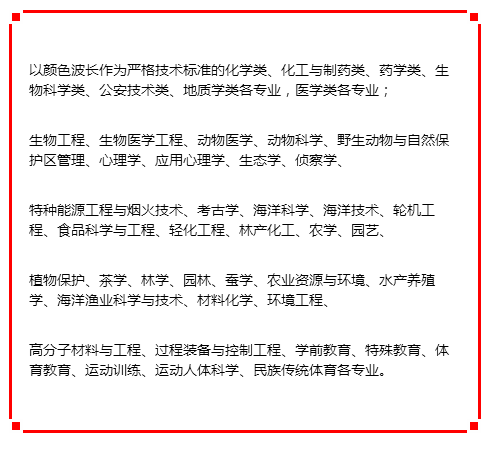 以颜色波长作为严格技术标准的化学类、化工与制药类、药学类、生物科学类、公安技术类、地质学类各专业，医学类各专业；

生物工程、生物医学工程、动物医学、动物科学、野生动物与自然保护区管理、心理学、应用心理学、生态学、侦察学、

特种能源工程与烟火技术、考古学、海洋科学、海洋技术、轮机工程、食品科学与工程、轻化工程、林产化工、农学、园艺、

植物保护、茶学、林学、园林、蚕学、农业资源与环境、水产养殖学、海洋渔业科学与技术、材料化学、环境工程、

高分子材料与工程、过程装备与控制工程、学前教育、特殊教育、体育教育、运动训练、运动人体科学、民族传统体育各专业。